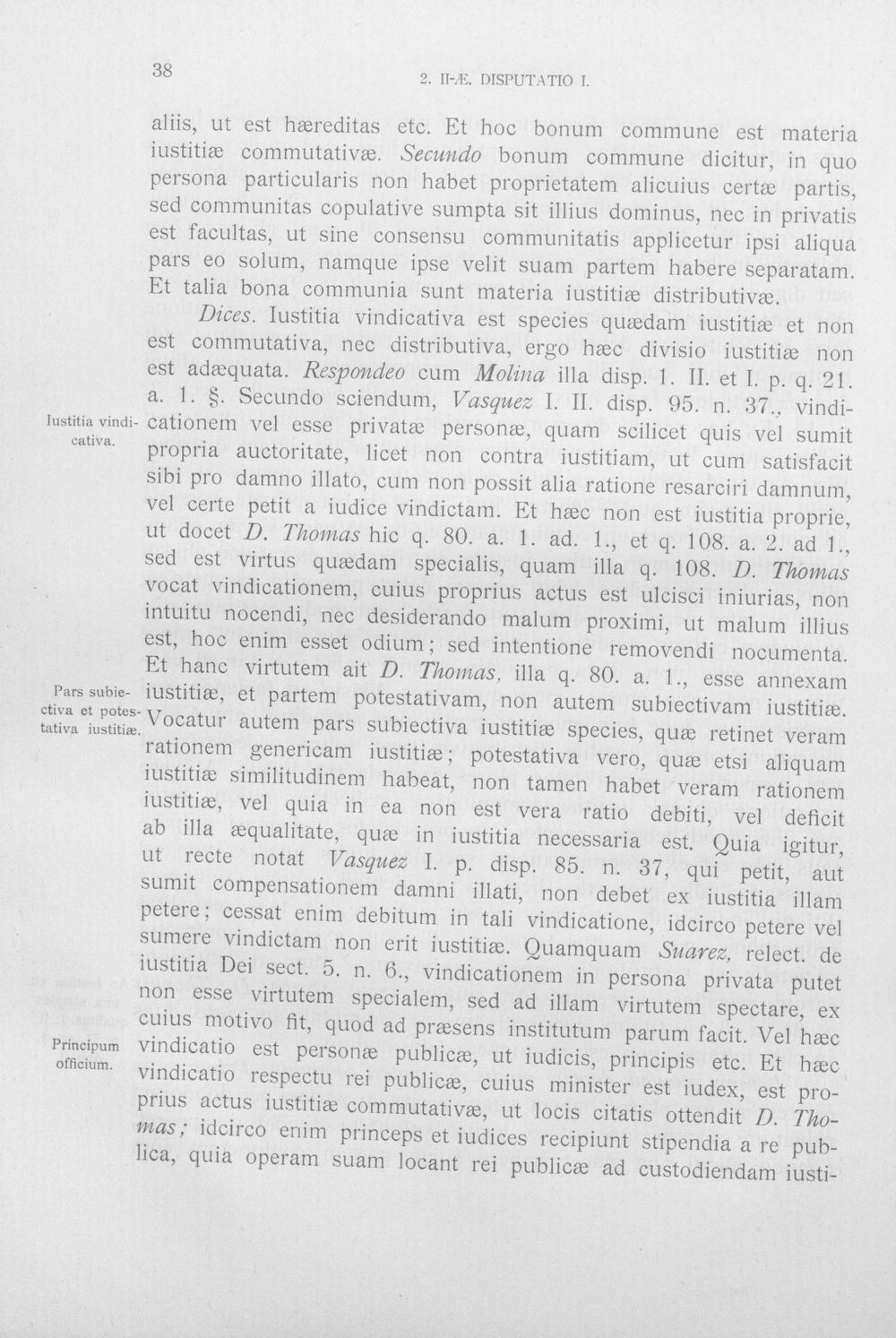 38

2. II-Æ. DISPUTATIO I.

aliis, ut est hæreditas etc. Et hoc bonum commune est materia iustitiæ commutativæ. Secundo bonum commune dicitur, in quo persona particularis non habet proprietatem alicuius certæ partis, sed communitas copulative sumpta sit illius dominus, nec in privatis est facultas, ut sine consensu communitatis applicetur ipsi aliqua pars eo solum, namque ipse velit suam partem habere separatam. Et talia bona communia sunt materia iustitiæ distributivæ.

Dices. Iustitia vindicativa est species quædam iustitiæ et non est commutativa, nec distributiva, ergo hæc divisio iustitiæ non est adæquata. Respondeo cum Molina illa disp. 1. II. et I. p. q. 21. a. 1. §. Secundo sciendum, Vasquez I. II. disp. 95. n. 37., vindicationem vel esse privatæ personæ, quam scilicet quis vel sumit propria auctoritate, licet non contra iustitiam, ut cum satisfacit sibi pro damno illato, cum non possit alia ratione resarciri damnum, vel certe petit a iudice vindictam. Et hæc non est iustitia proprie, ut docet D. Thomas hic q. 80. a. 1. ad. 1., et q. 108. a. 2. ad 1., sed est virtus quædam specialis, quam illa q. 108. D. Thomas vocat vindicationem, cuius proprius actus est ulcisci iniurias, non intuitu nocendi, nec desiderando malum proximi, ut malum illius est, hoc enim esset odium; sed intentione removendi nocumenta. Et hanc virtutem ait D. Thomas, illa q. 80. a. 1., esse annexam iustitiæ, et partem potestativam, non autem subiectivam iustitiæ. Vocatur autem pars subiectiva iustitiæ species, quæ retinet veram rationem genericam iustitiæ; potestativa vero, quæ etsi aliquam iustitiæ similitudinem habeat, non tamen habet veram rationem iustitiæ, vel quia in ea non est vera ratio debiti, vel deficit ab illa æqualitate, quæ in iustitia necessaria est. Quia igitur, ut recte notat Vasquez I. p. disp. 85. n. 37, qui petit, aut sumit compensationem damni illati, non debet ex iustitia illam petere; cessat enim debitum in tali vindicatione, idcirco petere vel sumere vindictam non erit iustitiæ. Quamquam Suarez, relect. de iustitia Dei sect. 5. n. 6., vindicationem in persona privata putet non esse virtutem specialem, sed ad illam virtutem spectare, ex cuius motivo fit, quod ad præsens institutum parum facit. Vel hæc vindicatio est personæ publicæ, ut iudicis, principis etc. Et hæc vindicatio respectu rei publicæ, cuius minister est iudex, est proprius actus iustitiæ commutativæ, ut locis citatis ottendit D. Thomas; idcirco enim princeps et iudices recipiunt stipendia a re publica, quia operam suam locant rei publicæ ad custodiendam iusti-

Iustitia vindicativa.

Pars subiectiva et potestativa iustitiæ.

Principum officium.